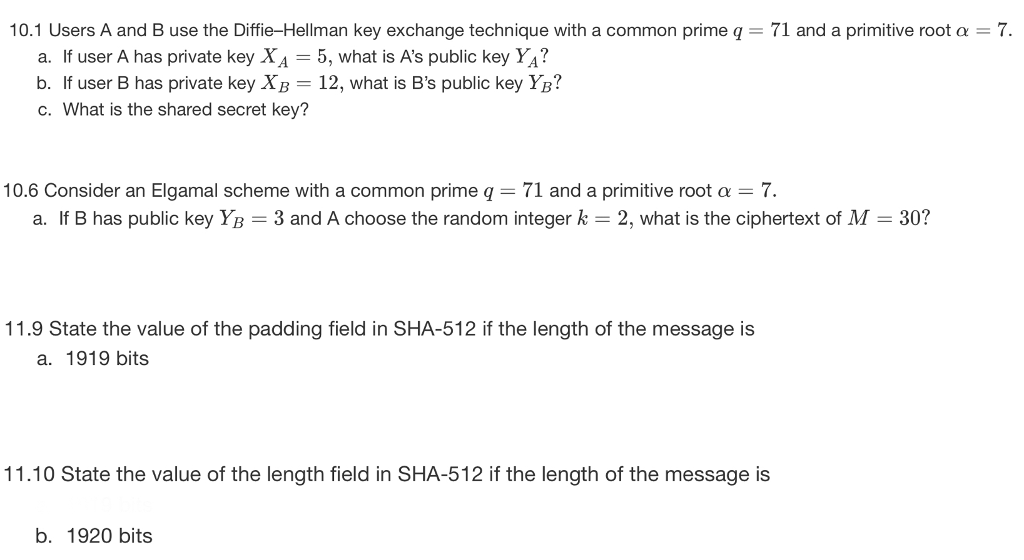 10.1 Users A and B use the Diffie–Hellman key exchange technique with a common prime $q = 71$ and a primitive root $\alpha = 7$.
a. If user A has private key $X_A = 5$, what is A's public key $Y_A$?
b. If user B has private key $X_B = 12$, what is B's public key $Y_B$?
c. What is the shared secret key?

10.6 Consider an Elgamal scheme with a common prime $q = 71$ and a primitive root $\alpha = 7$.
a. If B has public key $Y_B = 3$ and A choose the random integer $k = 2$, what is the ciphertext of $M = 30$?

11.9 State the value of the padding field in SHA-512 if the length of the message is
a. 1919 bits

11.10 State the value of the length field in SHA-512 if the length of the message is

b. 1920 bits